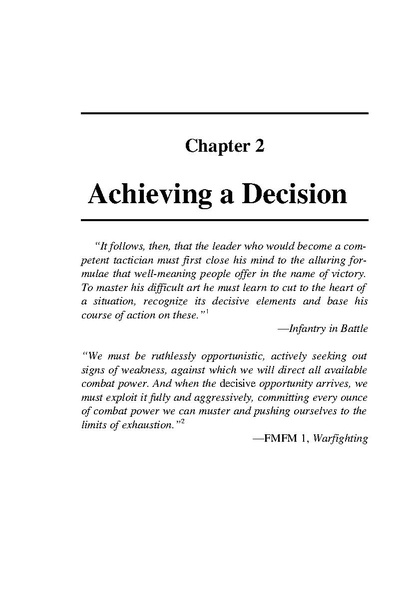 Chapter 2

Achieving a Decision

"It follows, then, that the leader who would become a competent tactician must first close his mind to the alluring formulae that well-meaning people offer in the name of victory. To master his difficult art he must learn to cut to the heart of a situation, recognize its decisive elements and base his course of action on these."$^1$

—Infantry in Battle

"We must be ruthlessly opportunistic, actively seeking out signs of weakness, against which we will direct all available combat power. And when the decisive opportunity arrives, we must exploit it fully and aggressively, committing every ounce of combat power we can muster and pushing ourselves to the limits of exhaustion."$^2$

—FMFM 1, Warfighting